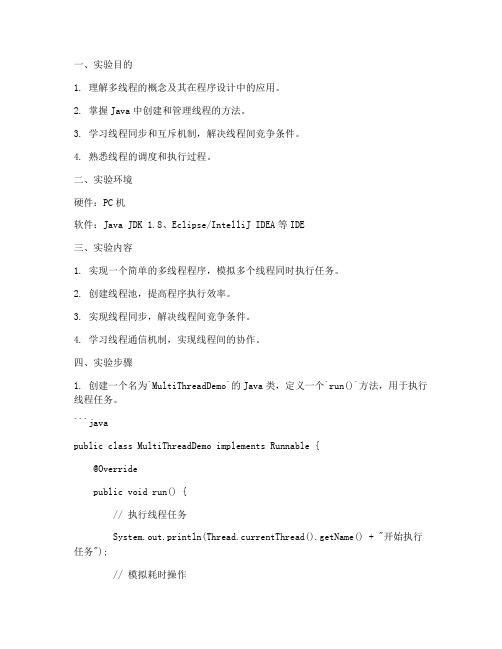 一、实验目的

1. 理解多线程的概念及其在程序设计中的应用。

2. 掌握 Java 中创建和管理线程的方法。

3. 学习线程同步和互斥机制，解决线程间竞争条件。

4. 熟悉线程的调度和执行过程。

二、实验环境

硬件：PC 机

软件：Java JDK 1.8、Eclipse/IntelliJ IDEA 等 IDE

三、实验内容

1. 实现一个简单的多线程程序，模拟多个线程同时执行任务。

2. 创建线程池，提高程序执行效率。

3. 实现线程同步，解决线程间竞争条件。

4. 学习线程通信机制，实现线程间的协作。

四、实验步骤

1. 创建一个名为`MultiThreadDemo`的 Java 类，定义一个`run()`方法，用于执行线程任务。

```java

public class MultiThreadDemo implements Runnable {

    @Override

    public void run() {

        // 执行线程任务

        System.out.println(Thread.currentThread().getName() + "开始执行任务");

        // 模拟耗时操作